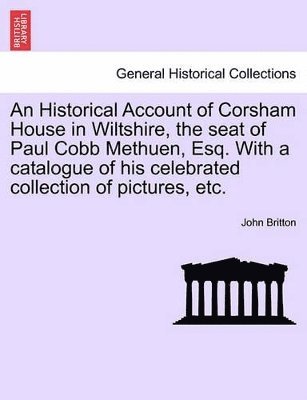 BRITISH LIBRARY

General Historical Collections

An Historical Account of Corsham House in Wiltshire, the seat of Paul Cobb Methuen, Esq. With a catalogue of his celebrated collection of pictures, etc.

John Britton